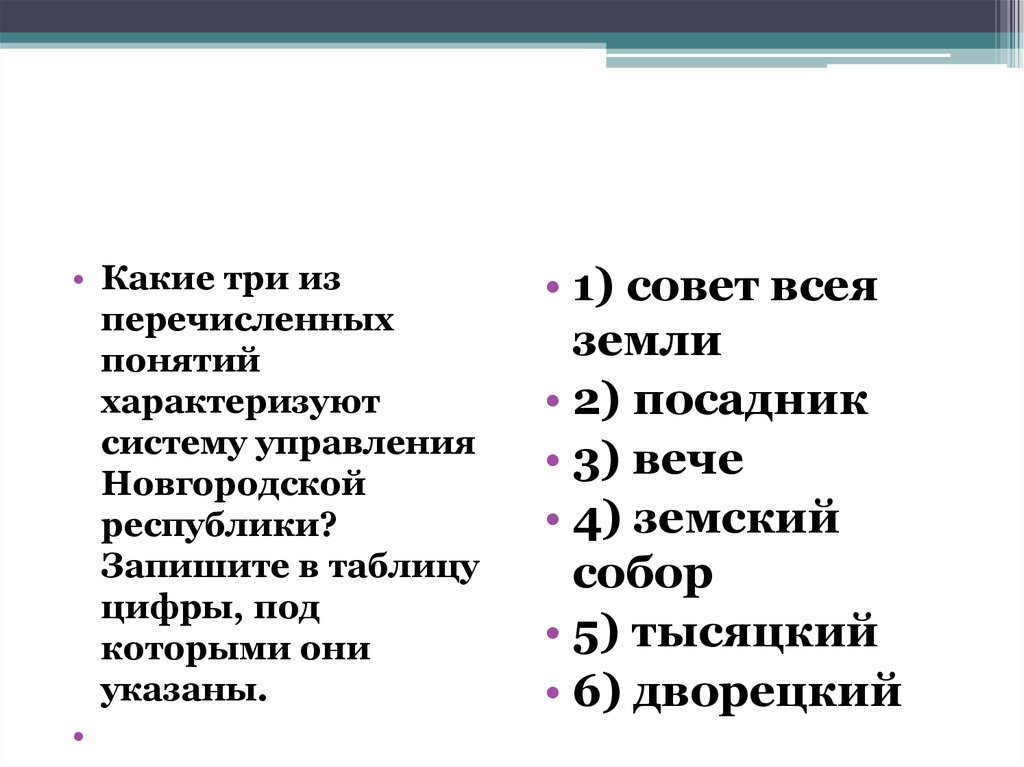 • Какие три из перечисленных понятий характеризуют систему управления Новгородской республики? Запишите в таблицу цифры, под которыми они указаны.

•

• 1) совет всея земли
• 2) посадник
• 3) вече
• 4) земский собор
• 5) тысяцкий
• 6) дворецкий